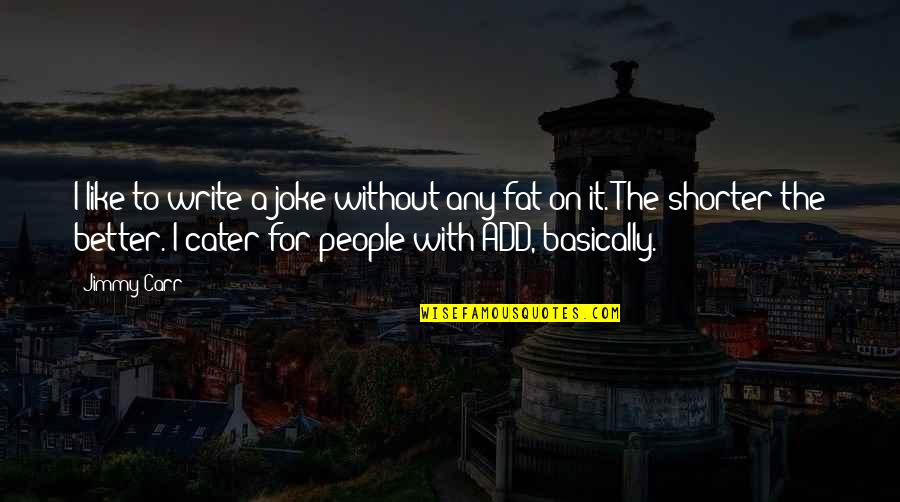 I like to write a joke without any fat on it. The shorter the better. I cater for people with ADD, basically.

Jimmy Carr

WISEFAMOUSQUOTES.COM